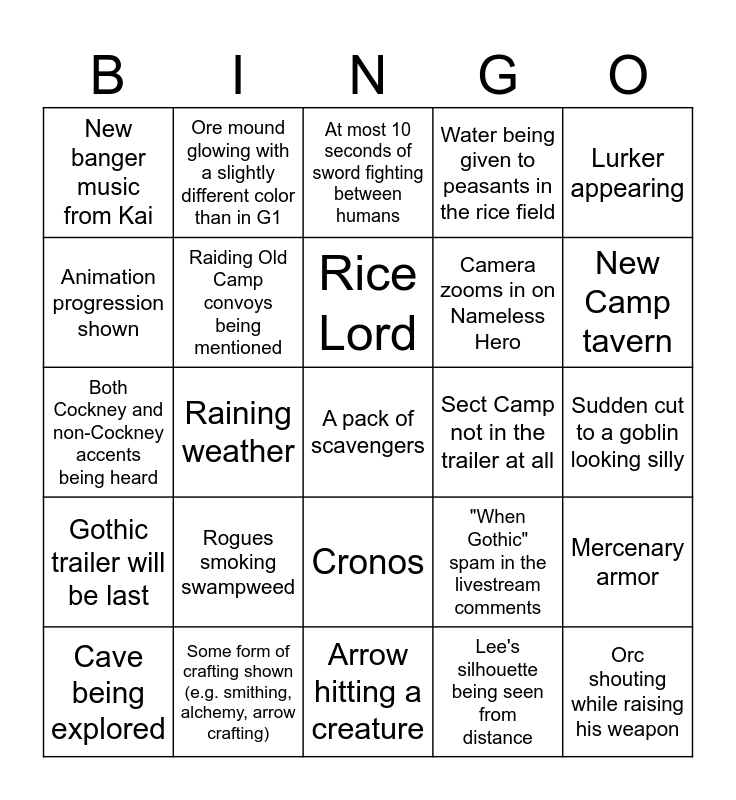 | B | I | N | G | O |
|---|---|---|---|---|
| New banger music from Kai | Ore mound glowing with a slightly different color than in G1 | At most 10 seconds of sword fighting between humans | Water being given to peasants in the rice field | Lurker appearing |
| Animation progression shown | Raiding Old Camp convoys being mentioned | Rice Lord | Camera zooms in on Nameless Hero | New Camp tavern |
| Both Cockney and non-Cockney accents being heard | Raining weather | A pack of scavengers | Sect Camp not in the trailer at all | Sudden cut to a goblin looking silly |
| Gothic trailer will be last | Rogues smoking swampweed | Cronos | "When Gothic" spam in the livestream comments | Mercenary armor |
| Cave being explored | Some form of crafting shown (e.g. smithing, alchemy, arrow crafting) | Arrow hitting a creature | Lee's silhouette being seen from distance | Orc shouting while raising his weapon |